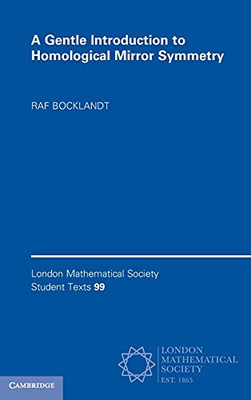 A Gentle Introduction to Homological Mirror Symmetry

RAF BOCKLANDT

London Mathematical Society Student Texts 99

LONDON MATHEMATICAL SOCIETY EST. 1865

CAMBRIDGE